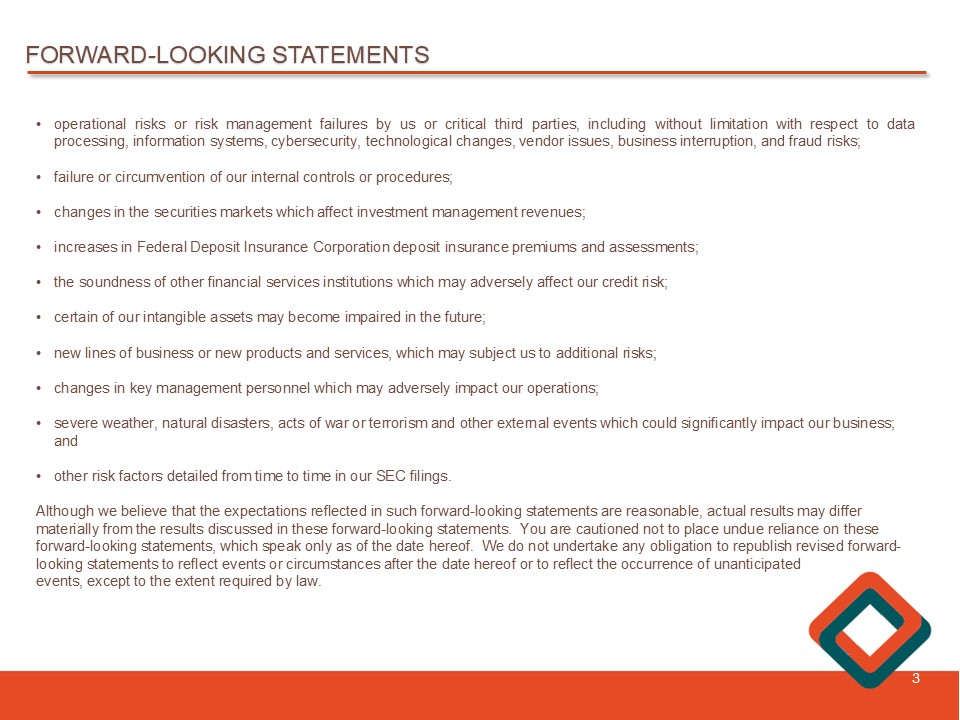 FORWARD-LOOKING STATEMENTS

• operational risks or risk management failures by us or critical third parties, including without limitation with respect to data processing, information systems, cybersecurity, technological changes, vendor issues, business interruption, and fraud risks;

• failure or circumvention of our internal controls or procedures;

• changes in the securities markets which affect investment management revenues;

• increases in Federal Deposit Insurance Corporation deposit insurance premiums and assessments;

• the soundness of other financial services institutions which may adversely affect our credit risk;

• certain of our intangible assets may become impaired in the future;

• new lines of business or new products and services, which may subject us to additional risks;

• changes in key management personnel which may adversely impact our operations;

• severe weather, natural disasters, acts of war or terrorism and other external events which could significantly impact our business; and

• other risk factors detailed from time to time in our SEC filings.

Although we believe that the expectations reflected in such forward-looking statements are reasonable, actual results may differ materially from the results discussed in these forward-looking statements. You are cautioned not to place undue reliance on these forward-looking statements, which speak only as of the date hereof. We do not undertake any obligation to republish revised forward-looking statements to reflect events or circumstances after the date hereof or to reflect the occurrence of unanticipated events, except to the extent required by law.

3